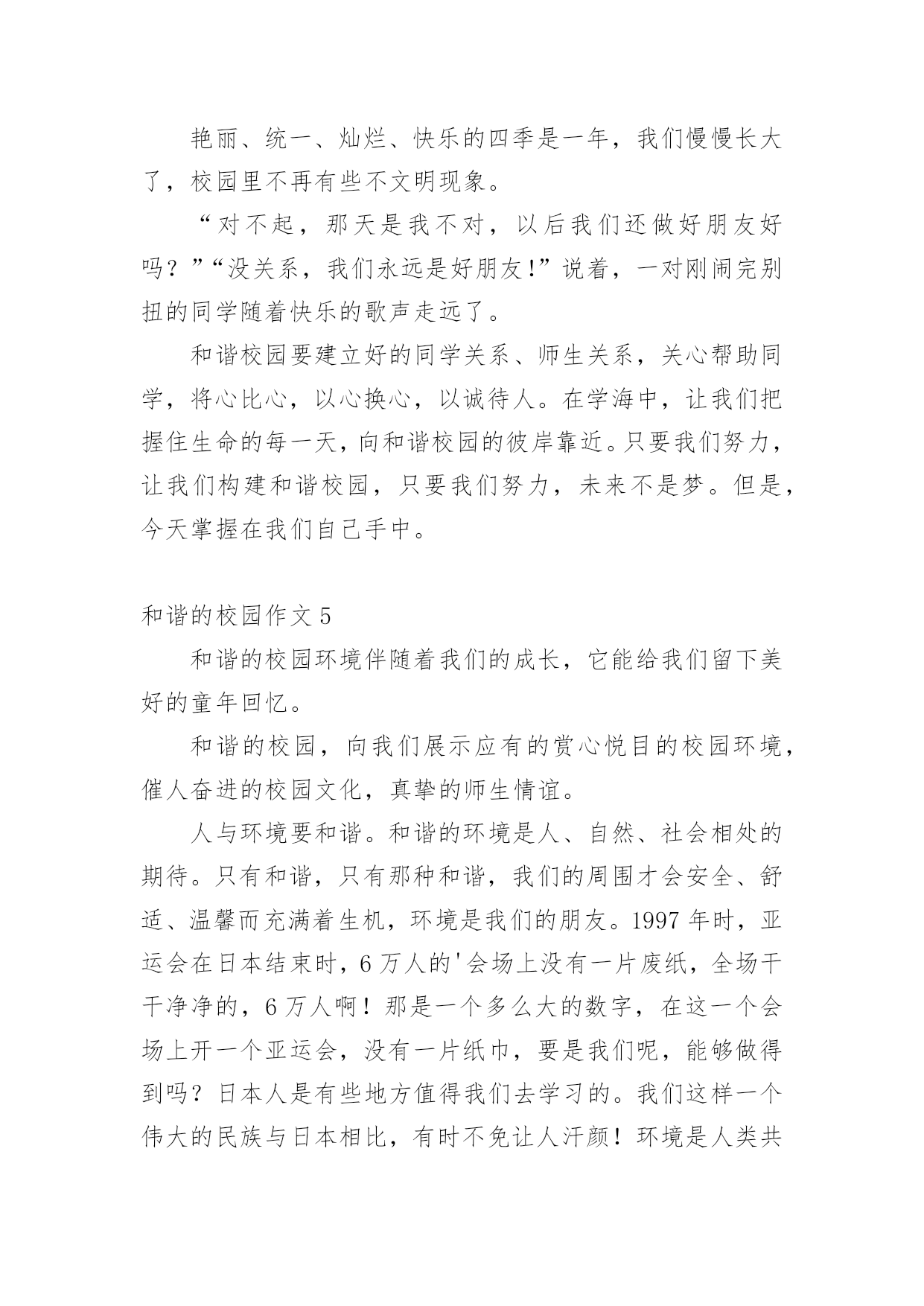 艳丽、统一、灿烂、快乐的四季是一年，我们慢慢长大了，校园里不再有些不文明现象。

“对不起，那天是我不对，以后我们还做好朋友好吗？”“没关系，我们永远是好朋友!”说着，一对刚闹完别扭的同学随着快乐的歌声走远了。

和谐校园要建立好的同学关系、师生关系，关心帮助同学，将心比心，以心换心，以诚待人。在学海中，让我们把握住生命的每一天，向和谐校园的彼岸靠近。只要我们努力，让我们构建和谐校园，只要我们努力，未来不是梦。但是，今天掌握在我们自己手中。

和谐的校园作文 5

和谐的校园环境伴随着我们的成长，它能给我们留下美好的童年回忆。

和谐的校园，向我们展示应有的赏心悦目的校园环境，催人奋进的校园文化，真挚的师生情谊。

人与环境要和谐。和谐的环境是人、自然、社会相处的期待。只有和谐，只有那种和谐，我们的周围才会安全、舒适、温馨而充满着生机，环境是我们的朋友。1997 年时，亚运会在日本结束时，6 万人的'会场上没有一片废纸，全场干干净净的，6 万人啊！那是一个多么大的数字，在这一个会场上开一个亚运会，没有一片纸巾，要是我们呢，能够做得到吗？日本人是有些地方值得我们去学习的。我们这样一个伟大的民族与日本相比，有时不免让人汗颜！环境是人类共